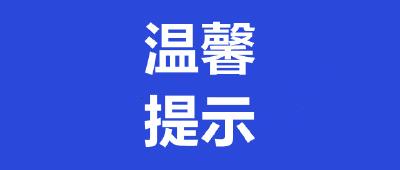 温馨
提示